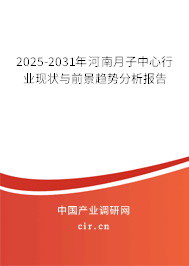 2025-2031年河南月子中心行业现状与前景趋势分析报告

中国产业调研网

cir.cn